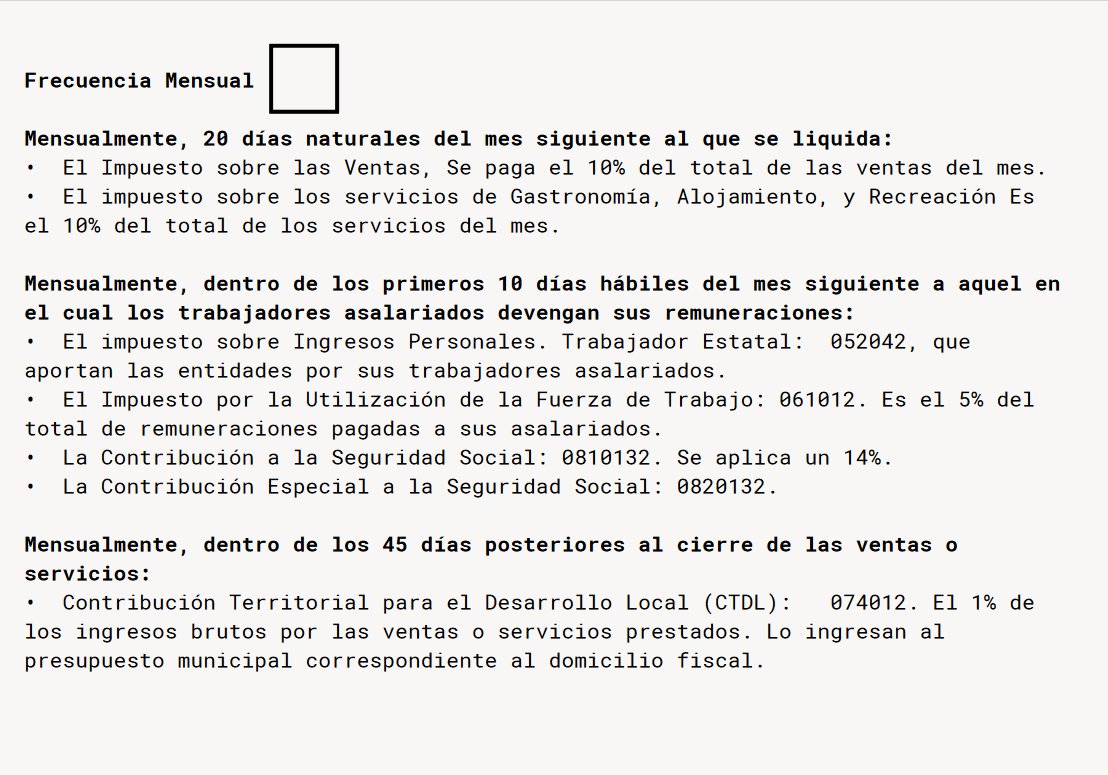 Frecuencia Mensual

Mensualmente, 20 días naturales del mes siguiente al que se liquida:
• El Impuesto sobre las Ventas, Se paga el 10% del total de las ventas del mes.
• El impuesto sobre los servicios de Gastronomía, Alojamiento, y Recreación Es el 10% del total de los servicios del mes.

Mensualmente, dentro de los primeros 10 días hábiles del mes siguiente a aquel en el cual los trabajadores asalariados devengan sus remuneraciones:
• El impuesto sobre Ingresos Personales. Trabajador Estatal: 052042, que aportan las entidades por sus trabajadores asalariados.
• El Impuesto por la Utilización de la Fuerza de Trabajo: 061012. Es el 5% del total de remuneraciones pagadas a sus asalariados.
• La Contribución a la Seguridad Social: 0810132. Se aplica un 14%.
• La Contribución Especial a la Seguridad Social: 0820132.

Mensualmente, dentro de los 45 días posteriores al cierre de las ventas o servicios:
• Contribución Territorial para el Desarrollo Local (CTDL): 074012. El 1% de los ingresos brutos por las ventas o servicios prestados. Lo ingresan al presupuesto municipal correspondiente al domicilio fiscal.